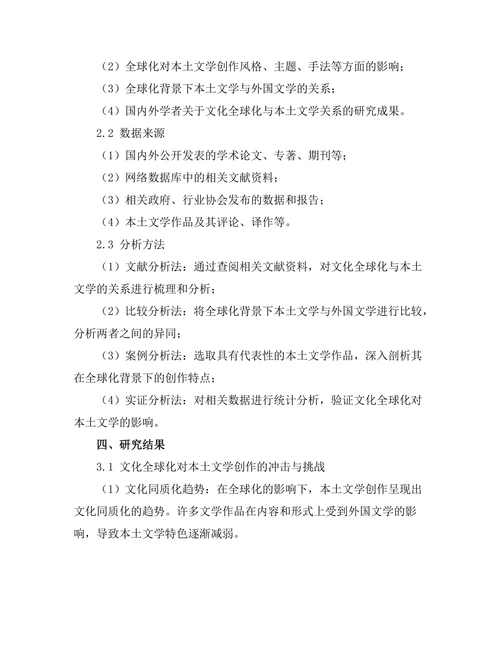 （2）全球化对本土文学创作风格、主题、手法等方面的影响；

（3）全球化背景下本土文学与外国文学的关系；

（4）国内外学者关于文化全球化与本土文学关系的研究成果。

2.2 数据来源

（1）国内外公开发表的学术论文、专著、期刊等；

（2）网络数据库中的相关文献资料；

（3）相关政府、行业协会发布的数据和报告；

（4）本土文学作品及其评论、译作等。

2.3 分析方法

（1）文献分析法：通过查阅相关文献资料，对文化全球化与本土文学的关系进行梳理和分析；

（2）比较分析法：将全球化背景下本土文学与外国文学进行比较，分析两者之间的异同；

（3）案例分析法：选取具有代表性的本土文学作品，深入剖析其在全球化背景下的创作特点；

（4）实证分析法：对相关数据进行统计分析，验证文化全球化对本土文学的影响。

四、研究结果

3.1 文化全球化对本土文学创作的冲击与挑战

（1）文化同质化趋势：在全球化的影响下，本土文学创作呈现出文化同质化的趋势。许多文学作品在内容和形式上受到外国文学的影响，导致本土文学特色逐渐减弱。